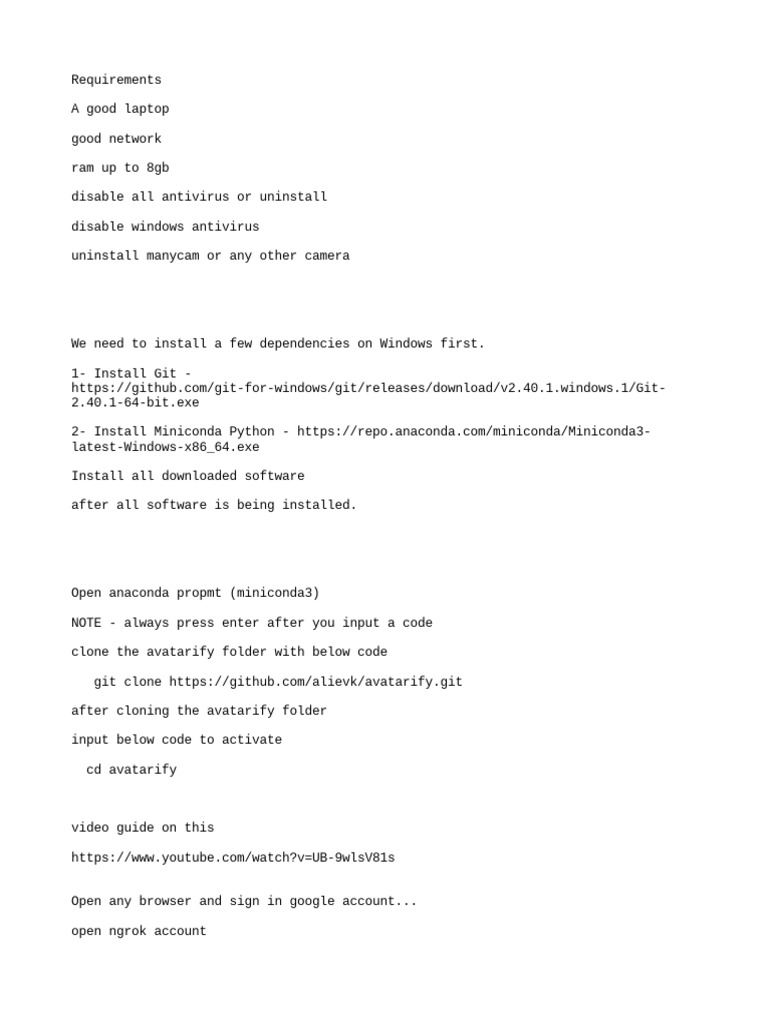 Requirements

A good laptop

good network

ram up to 8gb

disable all antivirus or uninstall

disable windows antivirus

uninstall manycam or any other camera

We need to install a few dependencies on Windows first.

1- Install Git - https://github.com/git-for-windows/git/releases/download/v2.40.1.windows.1/Git-2.40.1-64-bit.exe

2- Install Miniconda Python - https://repo.anaconda.com/miniconda/Miniconda3-latest-Windows-x86_64.exe

Install all downloaded software

after all software is being installed.

Open anaconda propmt (miniconda3)

NOTE - always press enter after you input a code

clone the avatarify folder with below code

git clone https://github.com/alievk/avatarify.git

after cloning the avatarify folder

input below code to activate

cd avatarify

video guide on this

https://www.youtube.com/watch?v=UB-9wlsV81s

Open any browser and sign in google account...

open ngrok account